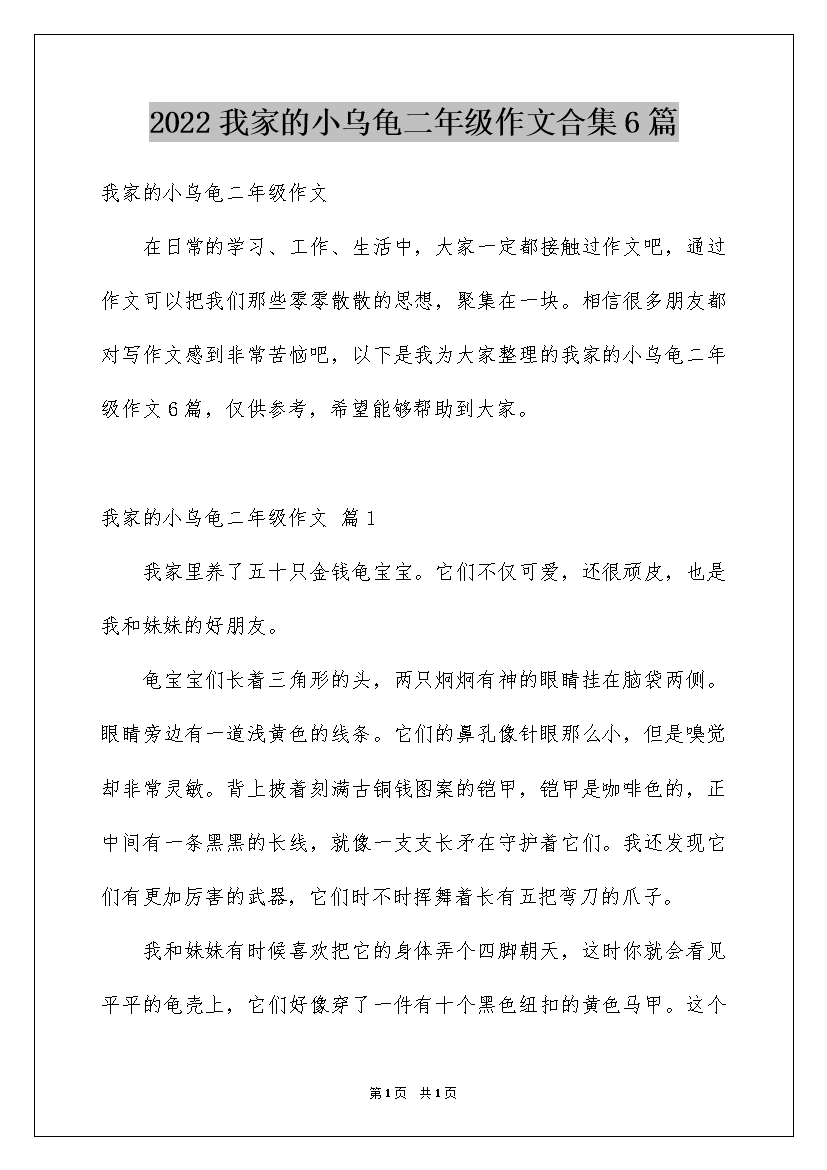 2022 我家的小乌龟二年级作文合集 6 篇

我家的小乌龟二年级作文

在日常的学习、工作、生活中，大家一定都接触过作文吧，通过作文可以把我们那些零零散散的思想，聚集在一块。相信很多朋友都对写作文感到非常苦恼吧，以下是我为大家整理的我家的小乌龟二年级作文 6 篇，仅供参考，希望能够帮助到大家。

我家的小乌龟二年级作文 篇 1

我家里养了五十只金钱龟宝宝。它们不仅可爱，还很顽皮，也是我和妹妹的好朋友。

龟宝宝们长着三角形的头，两只炯炯有神的眼睛挂在脑袋两侧。眼睛旁边有一道浅黄色的线条。它们的鼻孔像针眼那么小，但是嗅觉却非常灵敏。背上披着刻满古铜钱图案的铠甲，铠甲是咖啡色的，正中间有一条黑黑的长线，就像一支支长矛在守护着它们。我还发现它们有更加厉害的武器，它们时不时挥舞着长有五把弯刀的爪子。

我和妹妹有时候喜欢把它的身体弄个四脚朝天，这时你就会看见平平的龟壳上，它们好像穿了一件有十个黑色纽扣的黄色马甲。这个

第 1 页 共 1 页